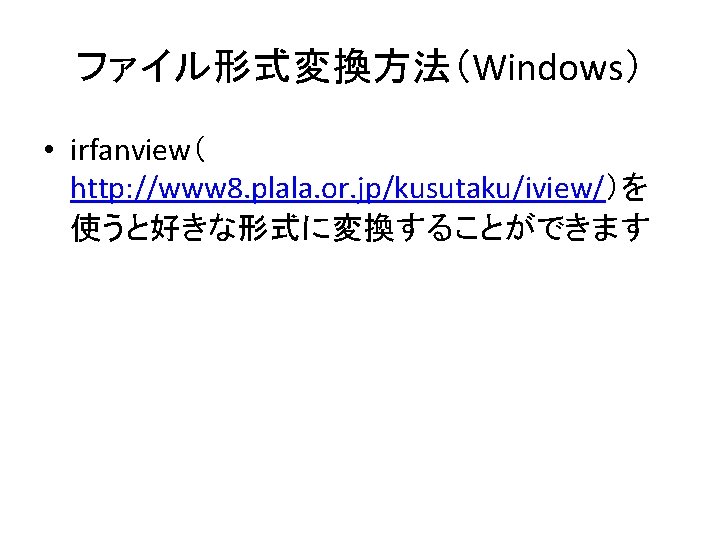 ファイル形式変換方法（Windows）

• irfanview（http://www8.plala.or.jp/kusutaku/iview/）を使うと好きな形式に変換することができます